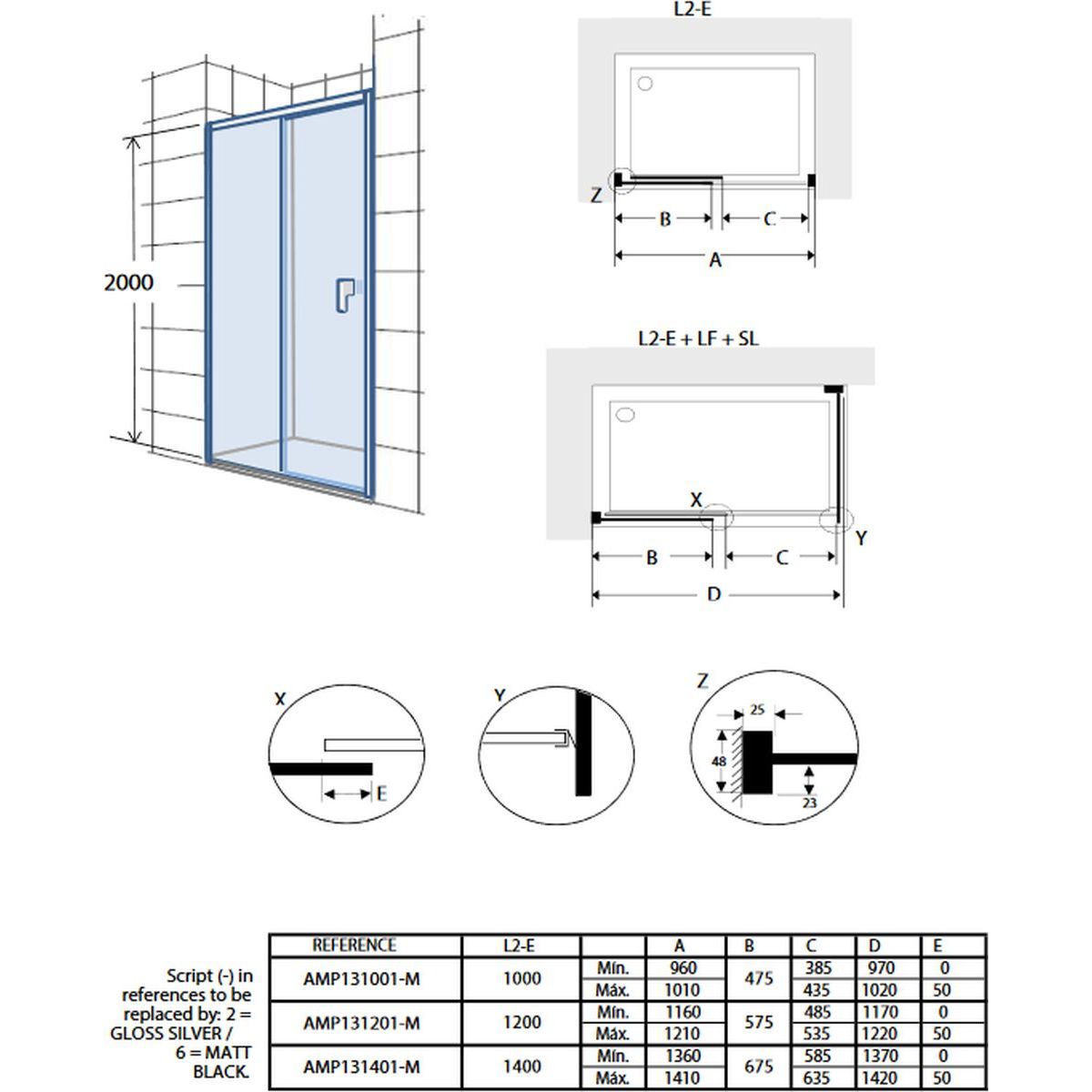 2000

L2-E

Z

B

C

A

L2-E + LF + SL

X

Y

B

C

D

X

E

Y

Z

25

48

23

Script (-) in references to be replaced by: 2 = GLOSS SILVER / 6 = MATT BLACK.

| REFERENCE | L2-E | | A | B | C | D | E |
|---|---|---|---|---|---|---|---|
| AMP131001-M | 1000 | Mín. | 960 | 475 | 385 | 970 | 0 |
| | | Máx. | 1010 | | 435 | 1020 | 50 |
| AMP131201-M | 1200 | Mín. | 1160 | 575 | 485 | 1170 | 0 |
| | | Máx. | 1210 | | 535 | 1220 | 50 |
| AMP131401-M | 1400 | Mín. | 1360 | 675 | 585 | 1370 | 0 |
| | | Máx. | 1410 | | 635 | 1420 | 50 |